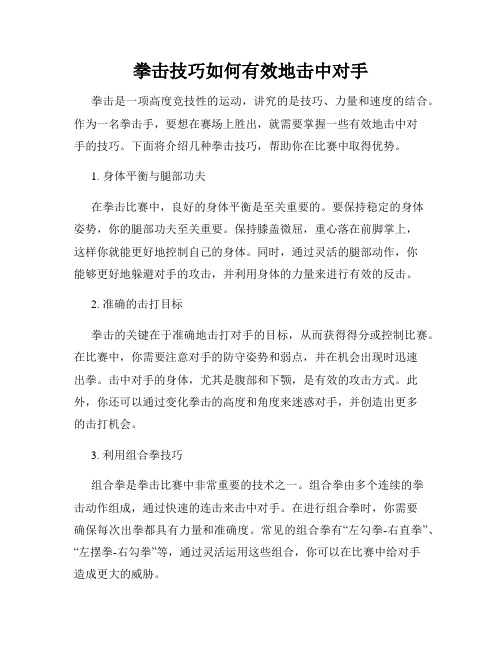 拳击技巧如何有效地击中对手

拳击是一项高度竞技性的运动，讲究的是技巧、力量和速度的结合。作为一名拳击手，要想在赛场上胜出，就需要掌握一些有效地击中对手的技巧。下面将介绍几种拳击技巧，帮助你在比赛中取得优势。

1. 身体平衡与腿部功夫

在拳击比赛中，良好的身体平衡是至关重要的。要保持稳定的身体姿势，你的腿部功夫至关重要。保持膝盖微屈，重心落在前脚掌上，这样你就能更好地控制自己的身体。同时，通过灵活的腿部动作，你能够更好地躲避对手的攻击，并利用身体的力量来进行有效的反击。

2. 准确的击打目标

拳击的关键在于准确地击打对手的目标，从而获得得分或控制比赛。在比赛中，你需要注意对手的防守姿势和弱点，并在机会出现时迅速出拳。击中对手的身体，尤其是腹部和下颚，是有效的攻击方式。此外，你还可以通过变化拳击的高度和角度来迷惑对手，并创造出更多的击打机会。

3. 利用组合拳技巧

组合拳是拳击比赛中非常重要的技术之一。组合拳由多个连续的拳击动作组成，通过快速的连击来击中对手。在进行组合拳时，你需要确保每次出拳都具有力量和准确度。常见的组合拳有“左勾拳-右直拳”、“左摆拳-右勾拳”等，通过灵活运用这些组合，你可以在比赛中给对手造成更大的威胁。